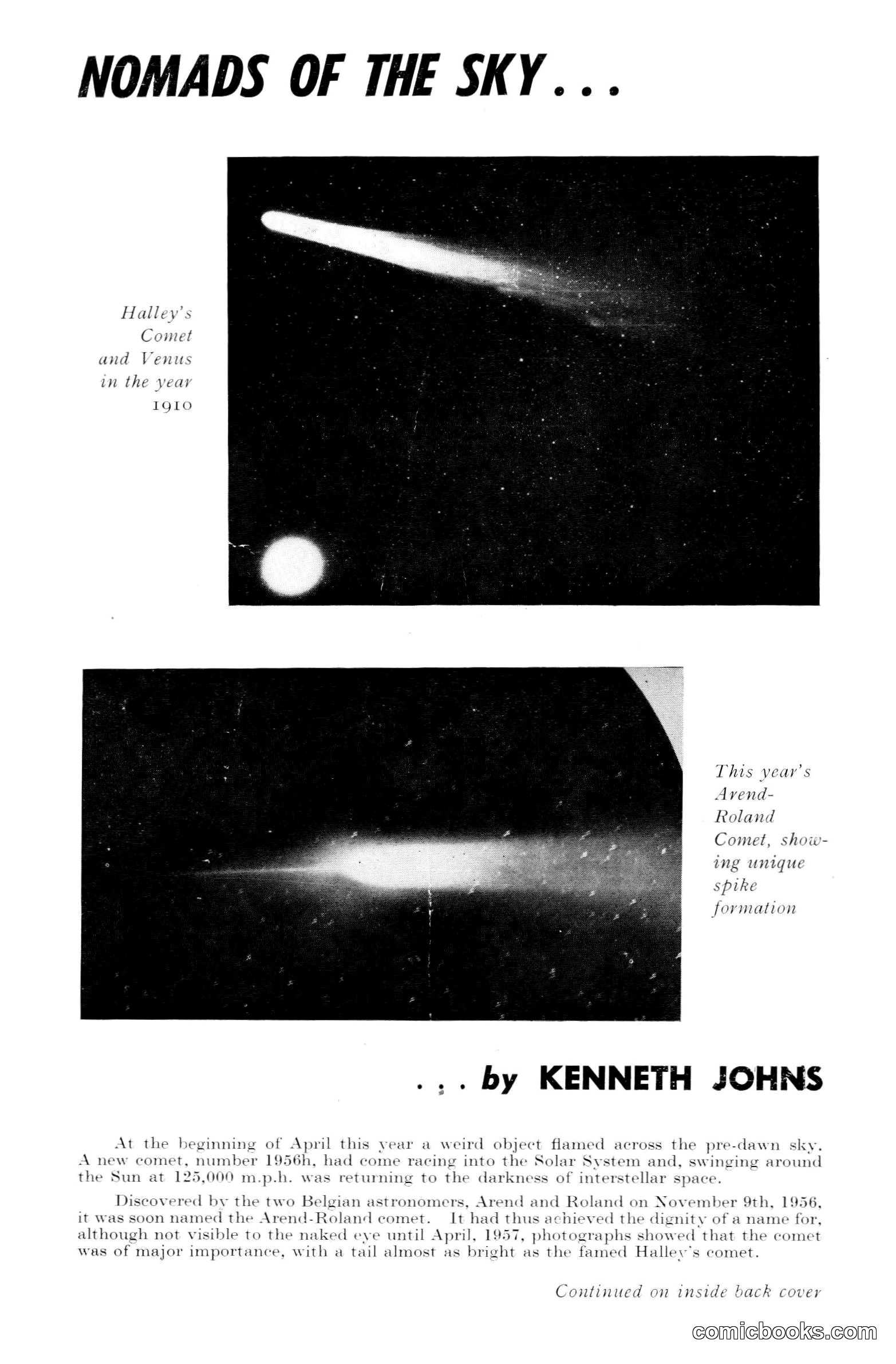 NOMADS OF THE SKY...

Halley's Comet and Venus in the year 1910

This year's Arend-Roland Comet, showing unique spike formation

... by KENNETH JOHNS

At the beginning of April this year a weird object flamed across the pre-dawn sky. A new comet, number 1956h, had come racing into the Solar System and, swinging around the Sun at 125,000 m.p.h. was returning to the darkness of interstellar space.

Discovered by the two Belgian astronomers, Arend and Roland on November 9th, 1956, it was soon named the Arend-Roland comet. It had thus achieved the dignity of a name for, although not visible to the naked eye until April, 1957, photographs showed that the comet was of major importance, with a tail almost as bright as the famed Halley's comet.

Continued on inside back cover

comicbooks.com